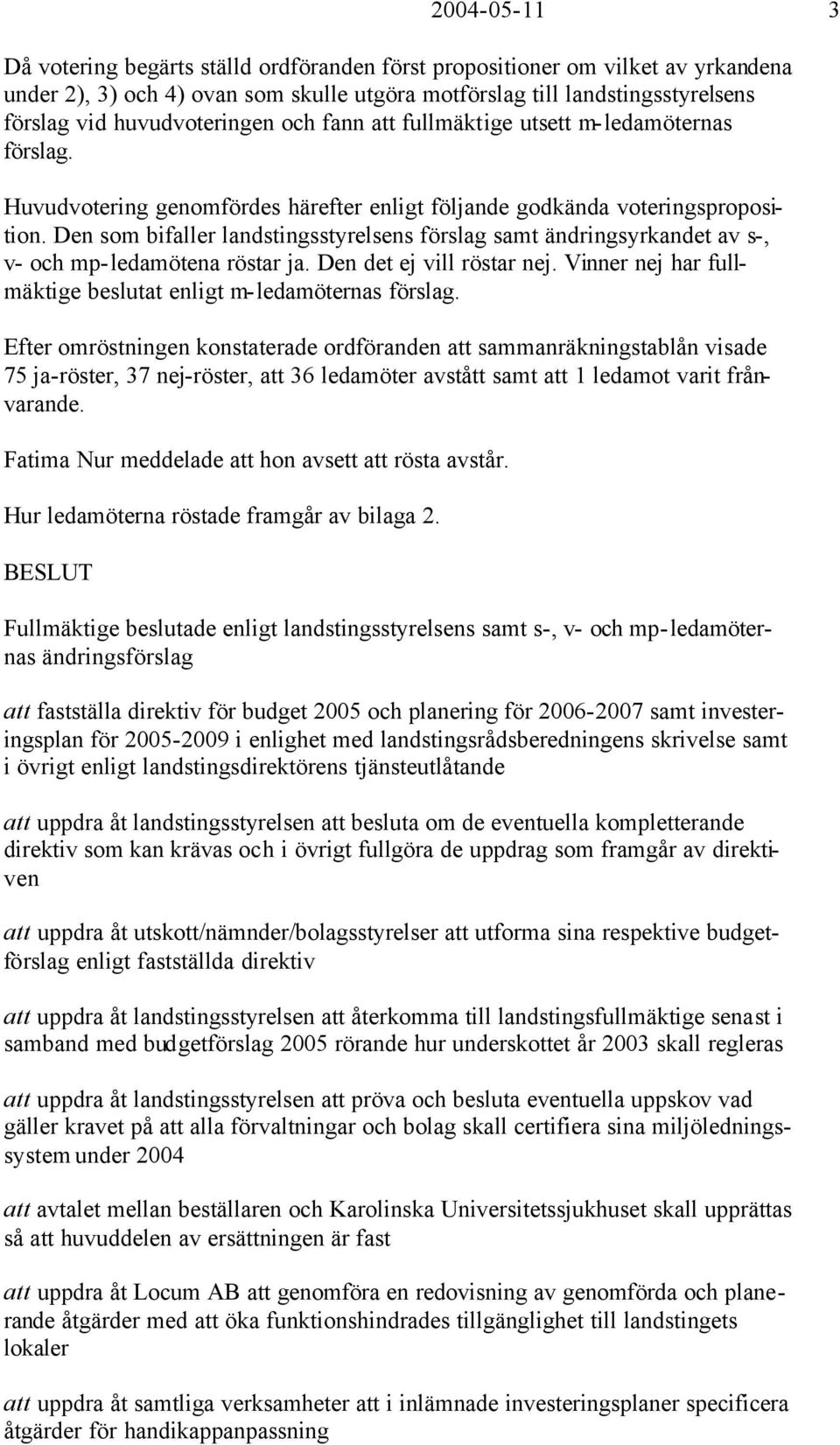 2004-05-11 3

Då votering begärts ställd ordföranden först propositioner om vilket av yrkandena under 2), 3) och 4) ovan som skulle utgöra motförslag till landstingsstyrelsens förslag vid huvudvoteringen och fann att fullmäktige utsett m-ledamöternas förslag.

Huvudvotering genomfördes härefter enligt följande godkända voteringsproposition. Den som bifaller landstingsstyrelsens förslag samt ändringsyrkandet av s-, v- och mp-ledamötena röstar ja. Den det ej vill röstar nej. Vinner nej har fullmäktige beslutat enligt m-ledamöternas förslag.

Efter omröstningen konstaterade ordföranden att sammanräkningstablån visade 75 ja-röster, 37 nej-röster, att 36 ledamöter avstått samt att 1 ledamot varit frånvarande.

Fatima Nur meddelade att hon avsett att rösta avstår.

Hur ledamöterna röstade framgår av bilaga 2.

BESLUT

Fullmäktige beslutade enligt landstingsstyrelsens samt s-, v- och mp-ledamöternas ändringsförslag

att fastställa direktiv för budget 2005 och planering för 2006-2007 samt investeringsplan för 2005-2009 i enlighet med landstingsrådsberedningens skrivelse samt i övrigt enligt landstingsdirektörens tjänsteutlåtande

att uppdra åt landstingsstyrelsen att besluta om de eventuella kompletterande direktiv som kan krävas och i övrigt fullgöra de uppdrag som framgår av direktiven

att uppdra åt utskott/nämnder/bolagsstyrelser att utforma sina respektive budgetförslag enligt fastställda direktiv

att uppdra åt landstingsstyrelsen att återkomma till landstingsfullmäktige senast i samband med budgetförslag 2005 rörande hur underskottet år 2003 skall regleras

att uppdra åt landstingsstyrelsen att pröva och besluta eventuella uppskov vad gäller kravet på att alla förvaltningar och bolag skall certifiera sina miljöledningssystem under 2004

att avtalet mellan beställaren och Karolinska Universitetssjukhuset skall upprättas så att huvuddelen av ersättningen är fast

att uppdra åt Locum AB att genomföra en redovisning av genomförda och planerande åtgärder med att öka funktionshindrades tillgänglighet till landstingets lokaler

att uppdra åt samtliga verksamheter att i inlämnade investeringsplaner specificera åtgärder för handikappanpassning